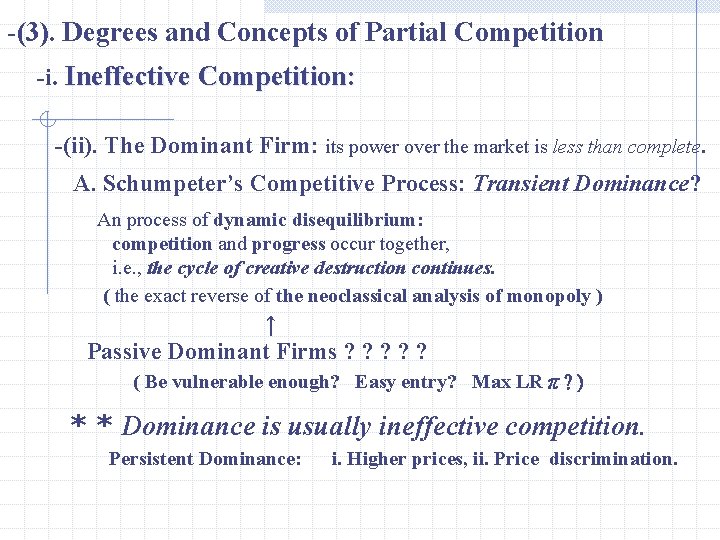 -(3). Degrees and Concepts of Partial Competition

-i. Ineffective Competition:

-(ii). The Dominant Firm: its power over the market is less than complete.

A. Schumpeter's Competitive Process: Transient Dominance?

An process of dynamic disequilibrium:
competition and progress occur together,
i.e., the cycle of creative destruction continues.
( the exact reverse of the neoclassical analysis of monopoly )

↑

Passive Dominant Firms ? ? ? ? ?

( Be vulnerable enough? Easy entry? Max LR $\pi$ ? )

* * Dominance is usually ineffective competition.

Persistent Dominance: i. Higher prices, ii. Price discrimination.